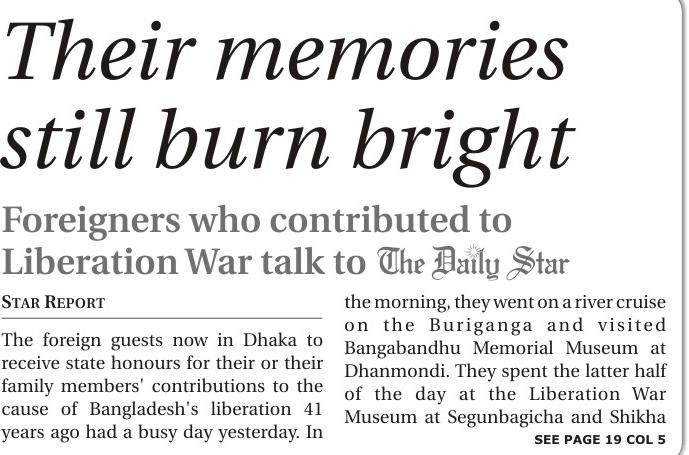 Their memories still burn bright

Foreigners who contributed to Liberation War talk to The Daily Star

STAR REPORT

The foreign guests now in Dhaka to receive state honours for their or their family members' contributions to the cause of Bangladesh's liberation 41 years ago had a busy day yesterday. In the morning, they went on a river cruise on the Buriganga and visited Bangabandhu Memorial Museum at Dhanmondi. They spent the latter half of the day at the Liberation War Museum at Segunbagicha and Shikha

SEE PAGE 19 COL 5